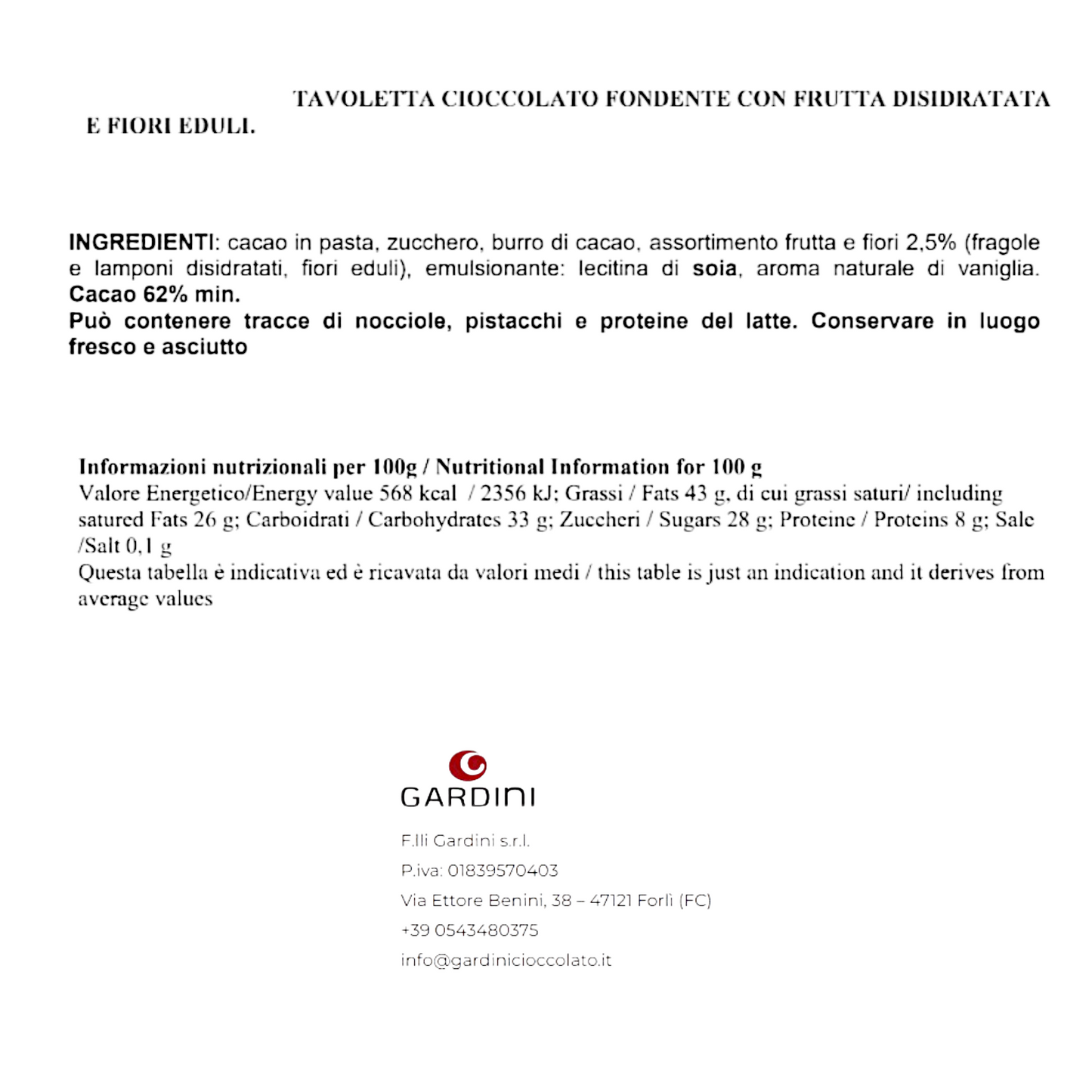 TAVOLETTA CIOCCOLATO FONDENTE CON FRUTTA DISIDRATATA E FIORI EDULI.

INGREDIENTI: cacao in pasta, zucchero, burro di cacao, assortimento frutta e fiori 2,5% (fragole e lamponi disidratati, fiori eduli), emulsionante: lecitina di soia, aroma naturale di vaniglia. Cacao 62% min.
Può contenere tracce di nocciole, pistacchi e proteine del latte. Conservare in luogo fresco e asciutto

Informazioni nutrizionali per 100g / Nutritional Information for 100 g
Valore Energetico/Energy value 568 kcal / 2356 kJ; Grassi / Fats 43 g, di cui grassi saturi/ including satured Fats 26 g; Carboidrati / Carbohydrates 33 g; Zuccheri / Sugars 28 g; Proteine / Proteins 8 g; Sale /Salt 0,1 g
Questa tabella è indicativa ed è ricavata da valori medi / this table is just an indication and it derives from average values

GARDINI

F.lli Gardini s.r.l.

P.iva: 01839570403

Via Ettore Benini, 38 – 47121 Forlì (FC)

+39 0543480375

info@gardinicioccolato.it